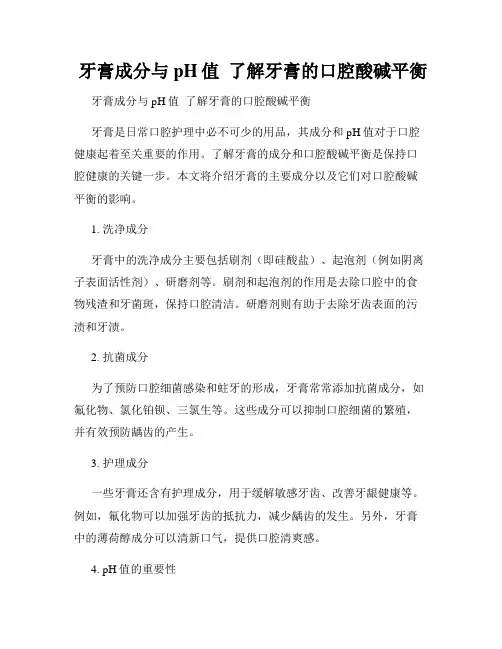 牙膏成分与 pH 值 了解牙膏的口腔酸碱平衡

牙膏成分与 pH 值 了解牙膏的口腔酸碱平衡

牙膏是日常口腔护理中必不可少的用品，其成分和 pH 值对于口腔健康起着至关重要的作用。了解牙膏的成分和口腔酸碱平衡是保持口腔健康的关键一步。本文将介绍牙膏的主要成分以及它们对口腔酸碱平衡的影响。

1. 洗净成分

牙膏中的洗净成分主要包括刷剂（即硅酸盐）、起泡剂（例如阴离子表面活性剂）、研磨剂等。刷剂和起泡剂的作用是去除口腔中的食物残渣和牙菌斑，保持口腔清洁。研磨剂则有助于去除牙齿表面的污渍和牙渍。

2. 抗菌成分

为了预防口腔细菌感染和蛀牙的形成，牙膏常常添加抗菌成分，如氟化物、氯化铂钡、三氯生等。这些成分可以抑制口腔细菌的繁殖，并有效预防龋齿的产生。

3. 护理成分

一些牙膏还含有护理成分，用于缓解敏感牙齿、改善牙龈健康等。例如，氟化物可以加强牙齿的抵抗力，减少龋齿的发生。另外，牙膏中的薄荷醇成分可以清新口气，提供口腔清爽感。

4. pH 值的重要性